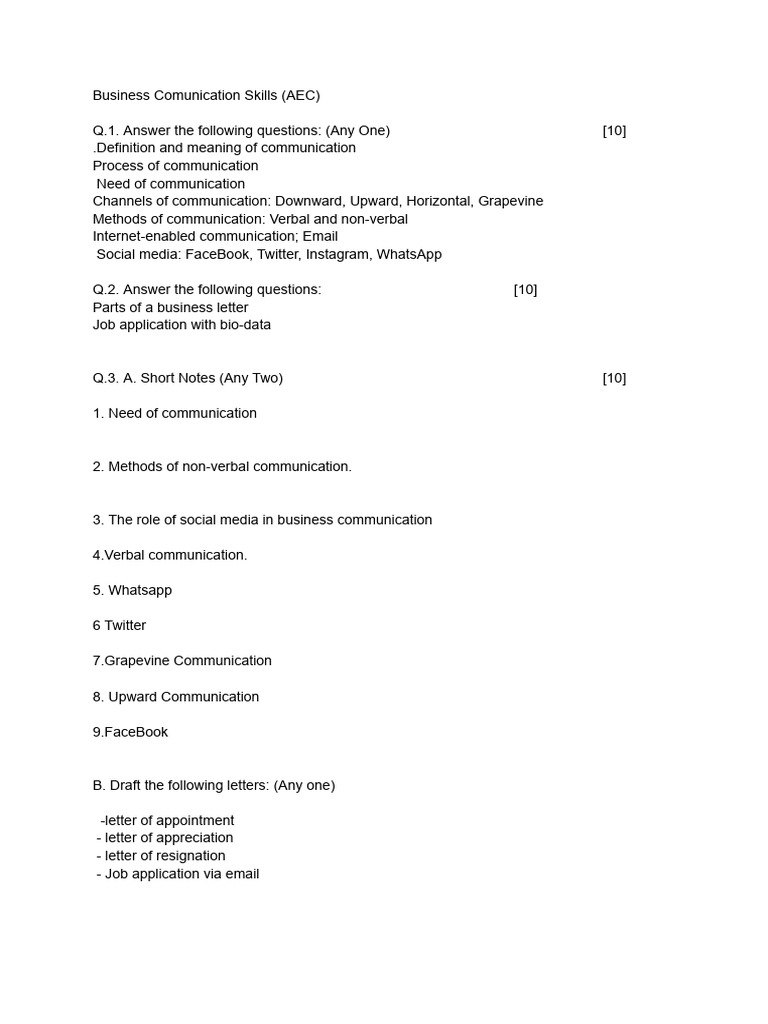 Business Comunication Skills (AEC)

Q.1. Answer the following questions: (Any One) [10]
.Definition and meaning of communication
Process of communication
Need of communication
Channels of communication: Downward, Upward, Horizontal, Grapevine
Methods of communication: Verbal and non-verbal
Internet-enabled communication; Email
Social media: FaceBook, Twitter, Instagram, WhatsApp

Q.2. Answer the following questions: [10]
Parts of a business letter
Job application with bio-data

Q.3. A. Short Notes (Any Two) [10]

1. Need of communication

2. Methods of non-verbal communication.

3. The role of social media in business communication

4.Verbal communication.

5. Whatsapp

6 Twitter

7.Grapevine Communication

8. Upward Communication

9.FaceBook

B. Draft the following letters: (Any one)

-letter of appointment
- letter of appreciation
- letter of resignation
- Job application via email